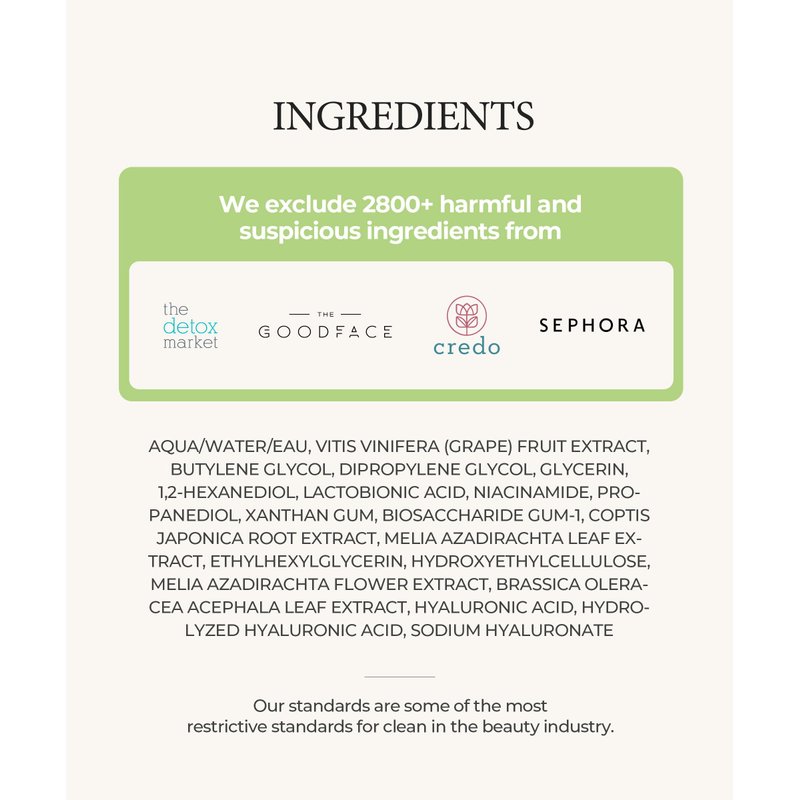 INGREDIENTS

We exclude 2800+ harmful and suspicious ingredients from

the detox market

THE GOODFACE

credo

SEPHORA

AQUA/WATER/EAU, VITIS VINIFERA (GRAPE) FRUIT EXTRACT, BUTYLENE GLYCOL, DIPROPYLENE GLYCOL, GLYCERIN, 1,2-HEXANEDIOL, LACTOBIONIC ACID, NIACINAMIDE, PROPANEDIOL, XANTHAN GUM, BIOSACCHARIDE GUM-1, COPTIS JAPONICA ROOT EXTRACT, MELIA AZADIRACHTA LEAF EXTRACT, ETHYLHEXYLGLYCERIN, HYDROXYETHYLCELLULOSE, MELIA AZADIRACHTA FLOWER EXTRACT, BRASSICA OLERACEA ACEPHALA LEAF EXTRACT, HYALURONIC ACID, HYDROLYZED HYALURONIC ACID, SODIUM HYALURONATE

Our standards are some of the most restrictive standards for clean in the beauty industry.